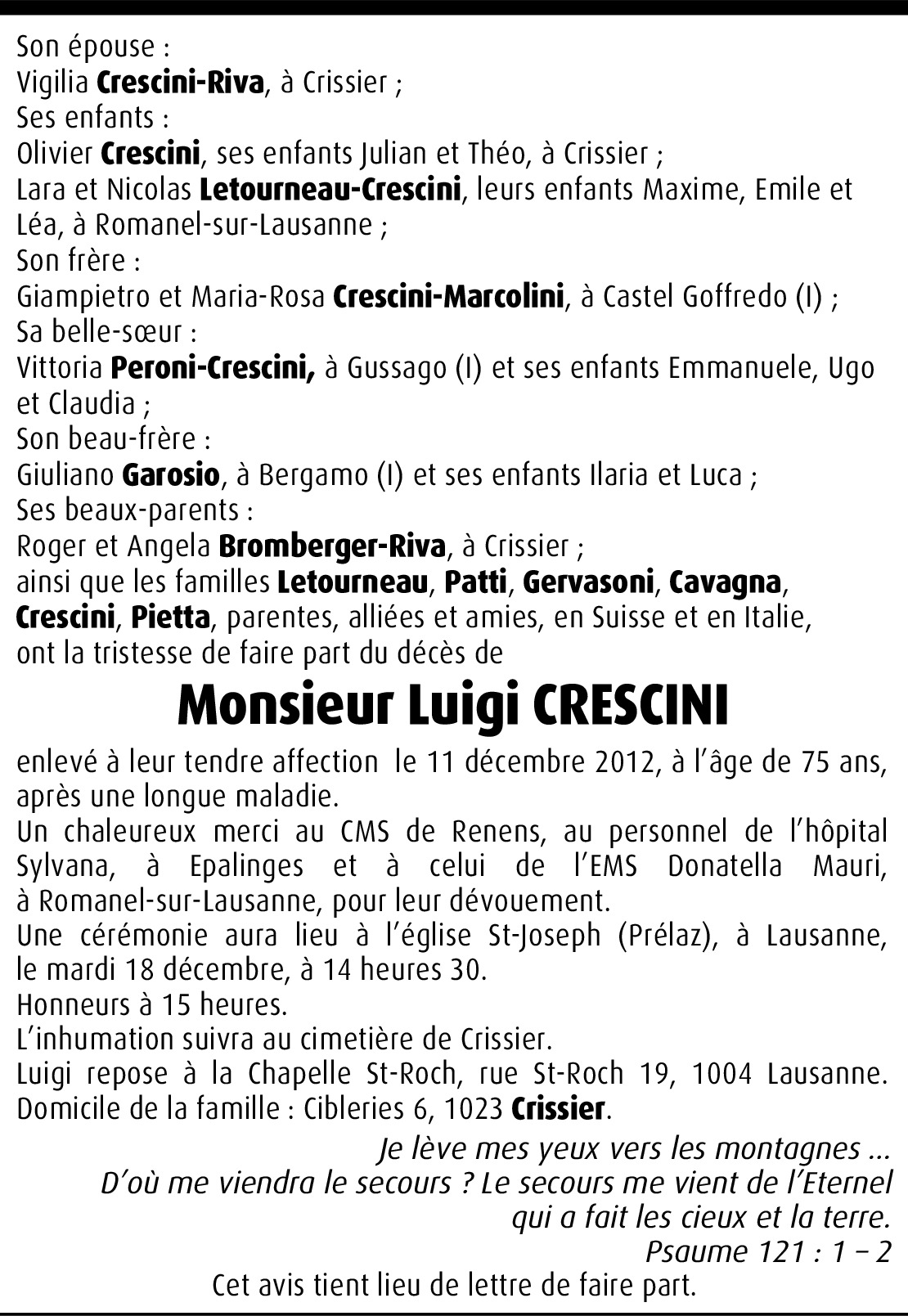 Son épouse :
Vigilia Crescini-Riva, à Crissier ;
Ses enfants :
Olivier Crescini, ses enfants Julian et Théo, à Crissier ;
Lara et Nicolas Letourneau-Crescini, leurs enfants Maxime, Emile et Léa, à Romanel-sur-Lausanne ;
Son frère :
Giampietro et Maria-Rosa Crescini-Marcolini, à Castel Goffredo (I) ;
Sa belle-sœur :
Vittoria Peroni-Crescini, à Gussago (I) et ses enfants Emmanuele, Ugo et Claudia ;
Son beau-frère :
Giuliano Garosio, à Bergamo (I) et ses enfants Ilaria et Luca ;
Ses beaux-parents :
Roger et Angela Bromberger-Riva, à Crissier ;
ainsi que les familles Letourneau, Patti, Gervasoni, Cavagna, Crescini, Pietta, parentes, alliées et amies, en Suisse et en Italie, ont la tristesse de faire part du décès de

Monsieur Luigi CRESCINI

enlevé à leur tendre affection le 11 décembre 2012, à l'âge de 75 ans, après une longue maladie.
Un chaleureux merci au CMS de Renens, au personnel de l'hôpital Sylvana, à Epalinges et à celui de l'EMS Donatella Mauri, à Romanel-sur-Lausanne, pour leur dévouement.
Une cérémonie aura lieu à l'église St-Joseph (Prélaz), à Lausanne, le mardi 18 décembre, à 14 heures 30.
Honneurs à 15 heures.
L'inhumation suivra au cimetière de Crissier.
Luigi repose à la Chapelle St-Roch, rue St-Roch 19, 1004 Lausanne.
Domicile de la famille : Cibleries 6, 1023 Crissier.

Je lève mes yeux vers les montagnes ...
D'où me viendra le secours ? Le secours me vient de l'Eternel
qui a fait les cieux et la terre.
Psaume 121 : 1 – 2

Cet avis tient lieu de lettre de faire part.